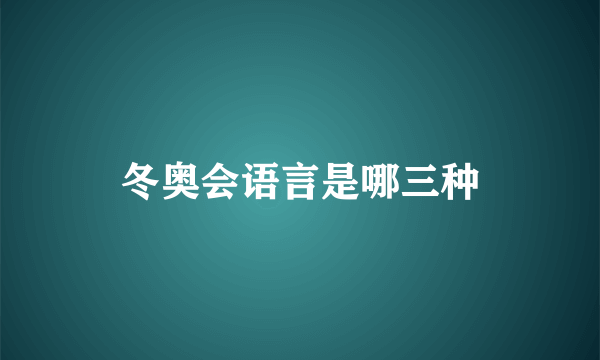 冬奥会语言是哪三种